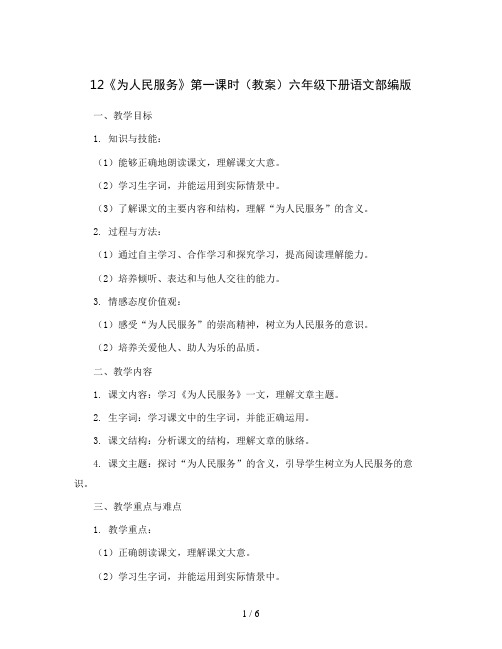 12《为人民服务》第一课时（教案）六年级下册语文部编版

一、教学目标

1. 知识与技能：

（1）能够正确地朗读课文，理解课文大意。

（2）学习生字词，并能运用到实际情景中。

（3）了解课文的主要内容和结构，理解“为人民服务”的含义。

2. 过程与方法：

（1）通过自主学习、合作学习和探究学习，提高阅读理解能力。

（2）培养倾听、表达和与他人交往的能力。

3. 情感态度价值观：

（1）感受“为人民服务”的崇高精神，树立为人民服务的意识。

（2）培养关爱他人、助人为乐的品质。

二、教学内容

1. 课文内容：学习《为人民服务》一文，理解文章主题。

2. 生字词：学习课文中的生字词，并能正确运用。

3. 课文结构：分析课文的结构，理解文章的脉络。

4. 课文主题：探讨“为人民服务”的含义，引导学生树立为人民服务的意识。

三、教学重点与难点

1. 教学重点：

（1）正确朗读课文，理解课文大意。

（2）学习生字词，并能运用到实际情景中。

1 / 6